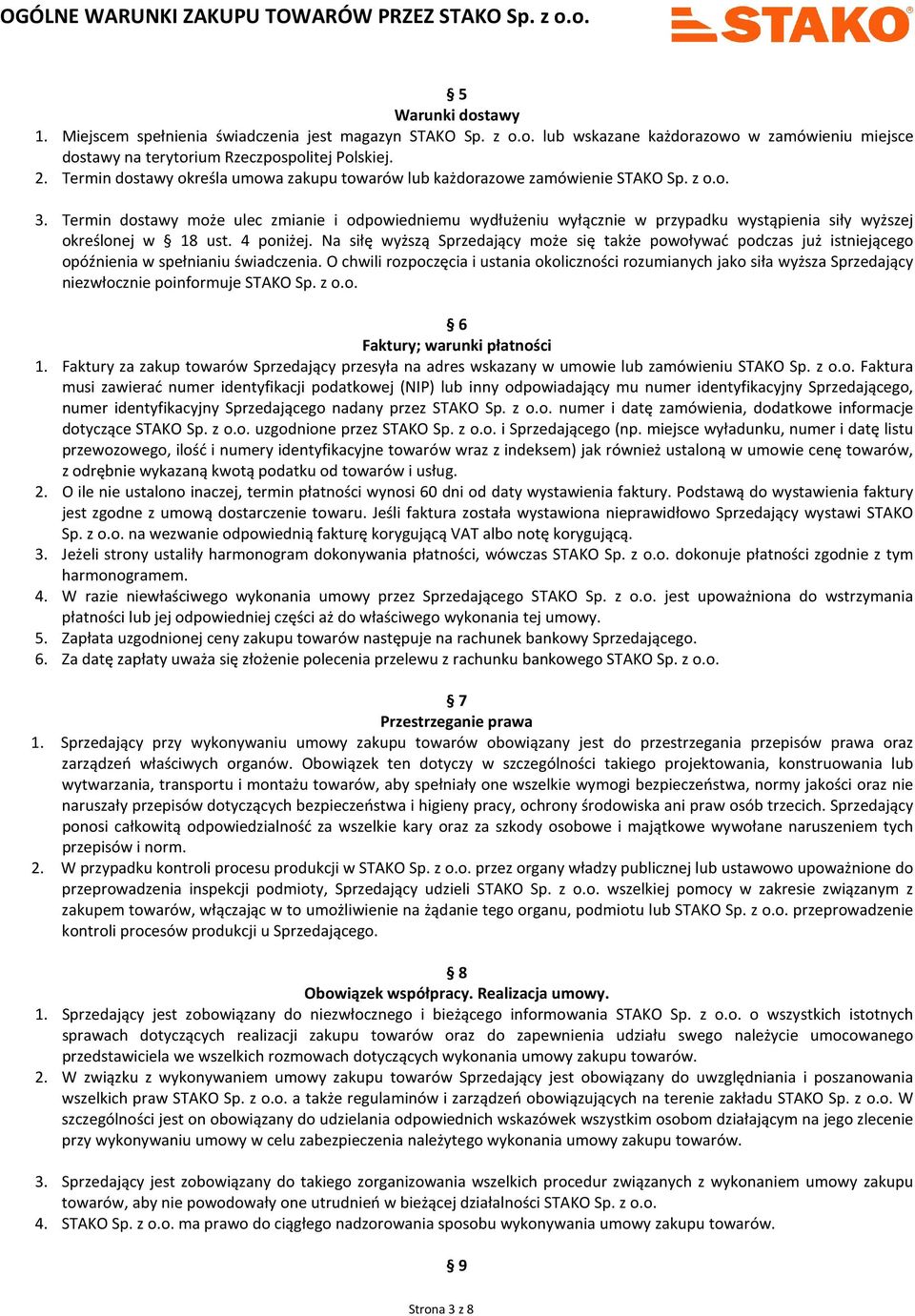 OGÓLNE WARUNKI ZAKUPU TOWARÓW PRZEZ STAKO Sp. z o.o.

STAKO

§ 5
Warunki dostawy
1. Miejscem spełnienia świadczenia jest magazyn STAKO Sp. z o.o. lub wskazane każdorazowo w zamówieniu miejsce dostawy na terytorium Rzeczpospolitej Polskiej.
2. Termin dostawy określa umowa zakupu towarów lub każdorazowe zamówienie STAKO Sp. z o.o.

3. Termin dostawy może ulec zmianie i odpowiedniemu wydłużeniu wyłącznie w przypadku wystąpienia siły wyższej określonej w § 18 ust. 4 poniżej. Na siłę wyższą Sprzedający może się także powoływać podczas już istniejącego opóźnienia w spełnianiu świadczenia. O chwili rozpoczęcia i ustania okoliczności rozumianych jako siła wyższa Sprzedający niezwłocznie poinformuje STAKO Sp. z o.o.

§ 6
Faktury; warunki płatności
1. Faktury za zakup towarów Sprzedający przesyła na adres wskazany w umowie lub zamówieniu STAKO Sp. z o.o. Faktura musi zawierać numer identyfikacji podatkowej (NIP) lub inny odpowiadający mu numer identyfikacyjny Sprzedającego, numer identyfikacyjny Sprzedającego nadany przez STAKO Sp. z o.o. numer i datę zamówienia, dodatkowe informacje dotyczące STAKO Sp. z o.o. uzgodnione przez STAKO Sp. z o.o. i Sprzedającego (np. miejsce wyładunku, numer i datę listu przewozowego, ilość i numery identyfikacyjne towarów wraz z indeksem) jak również ustaloną w umowie cenę towarów, z odrębnie wykazaną kwotą podatku od towarów i usług.
2. O ile nie ustalono inaczej, termin płatności wynosi 60 dni od daty wystawienia faktury. Podstawą do wystawienia faktury jest zgodne z umową dostarczenie towaru. Jeśli faktura została wystawiona nieprawidłowo Sprzedający wystawi STAKO Sp. z o.o. na wezwanie odpowiednią fakturę korygującą VAT albo notę korygującą.
3. Jeżeli strony ustaliły harmonogram dokonywania płatności, wówczas STAKO Sp. z o.o. dokonuje płatności zgodnie z tym harmonogramem.
4. W razie niewłaściwego wykonania umowy przez Sprzedającego STAKO Sp. z o.o. jest upoważniona do wstrzymania płatności lub jej odpowiedniej części aż do właściwego wykonania tej umowy.
5. Zapłata uzgodnionej ceny zakupu towarów następuje na rachunek bankowy Sprzedającego.
6. Za datę zapłaty uważa się złożenie polecenia przelewu z rachunku bankowego STAKO Sp. z o.o.

§ 7
Przestrzeganie prawa
1. Sprzedający przy wykonywaniu umowy zakupu towarów obowiązany jest do przestrzegania przepisów prawa oraz zarządzeń właściwych organów. Obowiązek ten dotyczy w szczególności takiego projektowania, konstruowania lub wytwarzania, transportu i montażu towarów, aby spełniały one wszelkie wymogi bezpieczeństwa, normy jakości oraz nie naruszały przepisów dotyczących bezpieczeństwa i higieny pracy, ochrony środowiska ani praw osób trzecich. Sprzedający ponosi całkowitą odpowiedzialność za wszelkie kary oraz za szkody osobowe i majątkowe wywołane naruszeniem tych przepisów i norm.
2. W przypadku kontroli procesu produkcji w STAKO Sp. z o.o. przez organy władzy publicznej lub ustawowo upoważnione do przeprowadzenia inspekcji podmioty, Sprzedający udzieli STAKO Sp. z o.o. wszelkiej pomocy w zakresie związanym z zakupem towarów, włączając w to umożliwienie na żądanie tego organu, podmiotu lub STAKO Sp. z o.o. przeprowadzenie kontroli procesów produkcji u Sprzedającego.

§ 8
Obowiązek współpracy. Realizacja umowy.
1. Sprzedający jest zobowiązany do niezwłocznego i bieżącego informowania STAKO Sp. z o.o. o wszystkich istotnych sprawach dotyczących realizacji zakupu towarów oraz do zapewnienia udziału swego należycie umocowanego przedstawiciela we wszelkich rozmowach dotyczących wykonania umowy zakupu towarów.
2. W związku z wykonywaniem umowy zakupu towarów Sprzedający jest obowiązany do uwzględniania i poszanowania wszelkich praw STAKO Sp. z o.o. a także regulaminów i zarządzeń obowiązujących na terenie zakładu STAKO Sp. z o.o. W szczególności jest on obowiązany do udzielania odpowiednich wskazówek wszystkim osobom działającym na jego zlecenie przy wykonywaniu umowy w celu zabezpieczenia należytego wykonania umowy zakupu towarów.

3. Sprzedający jest zobowiązany do takiego zorganizowania wszelkich procedur związanych z wykonaniem umowy zakupu towarów, aby nie powodowały one utrudnień w bieżącej działalności STAKO Sp. z o.o.
4. STAKO Sp. z o.o. ma prawo do ciągłego nadzorowania sposobu wykonywania umowy zakupu towarów.

§ 9

Strona 3 z 8